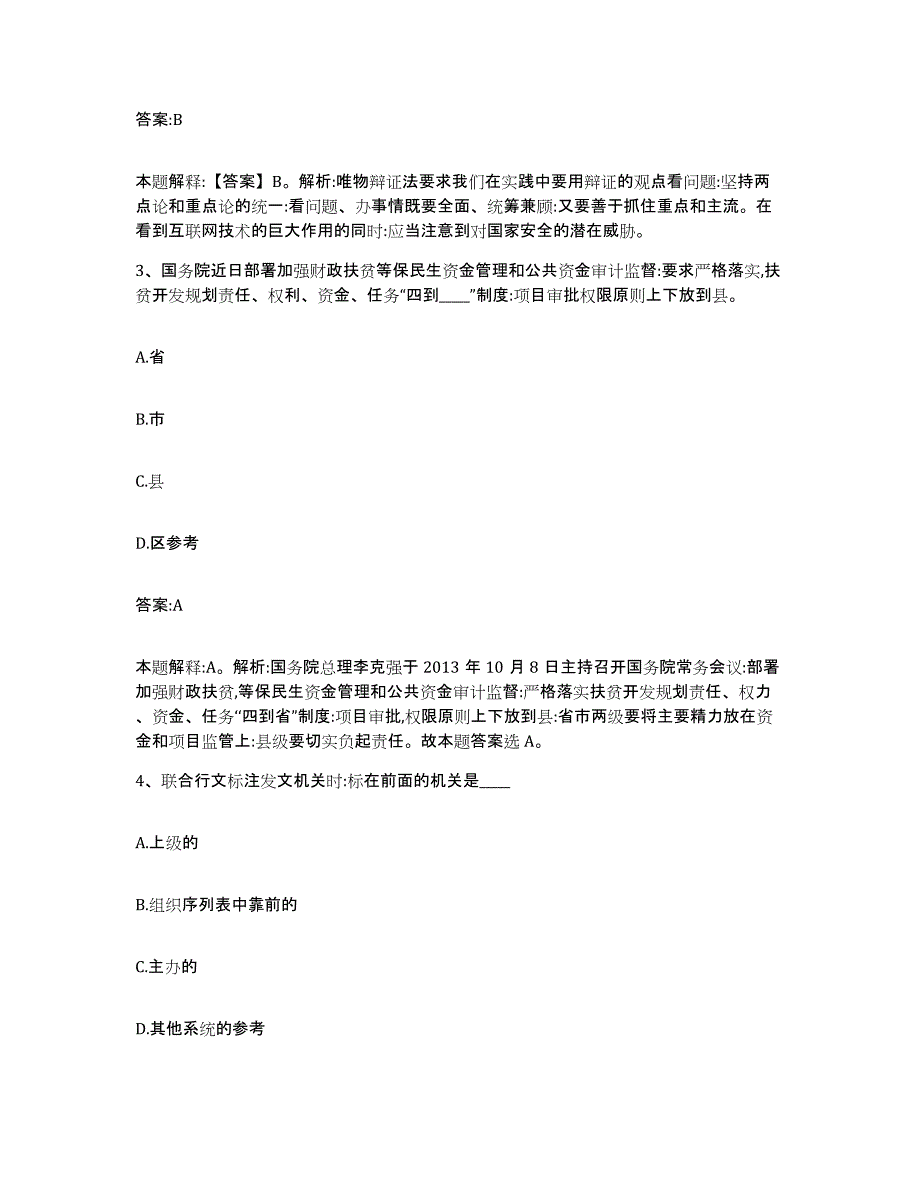 答案:B

本题解释:【答案】B。解析:唯物辩证法要求我们在实践中要用辩证的观点看问题:坚持两点论和重点论的统一:看问题、办事情既要全面、统筹兼顾:又要善于抓住重点和主流。在看到互联网技术的巨大作用的同时:应当注意到对国家安全的潜在威胁。

3、国务院近日部署加强财政扶贫等保民生资金管理和公共资金审计监督:要求严格落实,扶贫开发规划责任、权利、资金、任务“四到____”制度:项目审批权限原则上下放到县。

A.省

B.市

C.县

D.区参考

答案:A

本题解释:A。解析:国务院总理李克强于 2013 年 10 月 8 日主持召开国务院常务会议:部署加强财政扶贫,等保民生资金管理和公共资金审计监督:严格落实扶贫开发规划责任、权力、资金、任务“四到省”制度:项目审批,权限原则上下放到县:省市两级要将主要精力放在资金和项目监管上:县级要切实负起责任。故本题答案选 A。

4、联合行文标注发文机关时:标在前面的机关是____

A.上级的

B.组织序列表中靠前的

C.主办的

D.其他系统的参考